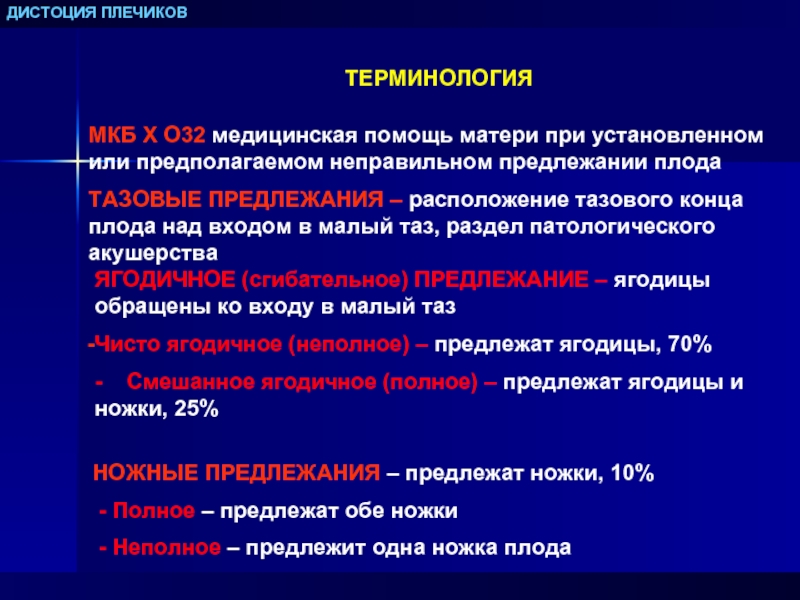 ДИСТОЦИЯ ПЛЕЧИКОВ

ТЕРМИНОЛОГИЯ

МКБ Х О32 медицинская помощь матери при установленном или предполагаемом неправильном предлежании плода

ТАЗОВЫЕ ПРЕДЛЕЖАНИЯ – расположение тазового конца плода над входом в малый таз, раздел патологического акушерства

ЯГОДИЧНОЕ (сгибательное) ПРЕДЛЕЖАНИЕ – ягодицы обращены ко входу в малый таз

-Чисто ягодичное (неполное) – предлежат ягодицы, 70%

- Смешанное ягодичное (полное) – предлежат ягодицы и ножки, 25%

НОЖНЫЕ ПРЕДЛЕЖАНИЯ – предлежат ножки, 10%

- Полное – предлежат обе ножки

- Неполное – предлежит одна ножка плода